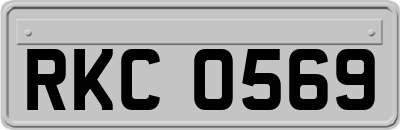 RKC 0569